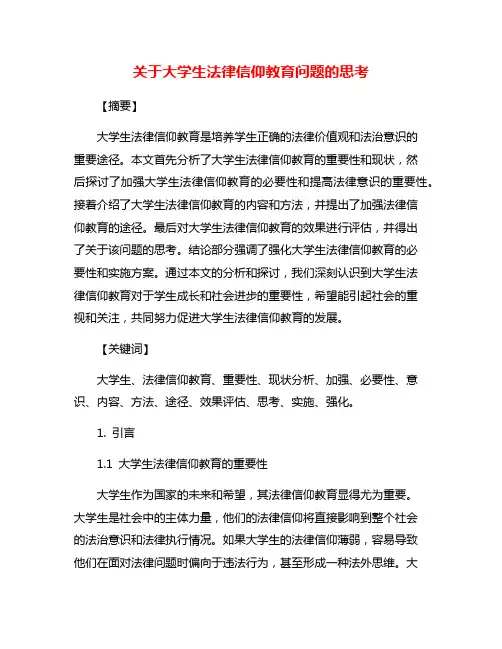 关于大学生法律信仰教育问题的思考

【摘要】

大学生法律信仰教育是培养学生正确的法律价值观和法治意识的重要途径。本文首先分析了大学生法律信仰教育的重要性和现状，然后探讨了加强大学生法律信仰教育的必要性和提高法律意识的重要性。接着介绍了大学生法律信仰教育的内容和方法，并提出了加强法律信仰教育的途径。最后对大学生法律信仰教育的效果进行评估，并得出了关于该问题的思考。结论部分强调了强化大学生法律信仰教育的必要性和实施方案。通过本文的分析和探讨，我们深刻认识到大学生法律信仰教育对于学生成长和社会进步的重要性，希望能引起社会的重视和关注，共同努力促进大学生法律信仰教育的发展。

【关键词】

大学生、法律信仰教育、重要性、现状分析、加强、必要性、意识、内容、方法、途径、效果评估、思考、实施、强化。

1. 引言

1.1 大学生法律信仰教育的重要性

大学生作为国家的未来和希望，其法律信仰教育显得尤为重要。大学生是社会中的主体力量，他们的法律信仰将直接影响到整个社会的法治意识和法律执行情况。如果大学生的法律信仰薄弱，容易导致他们在面对法律问题时偏向于违法行为，甚至形成一种法外思维。大